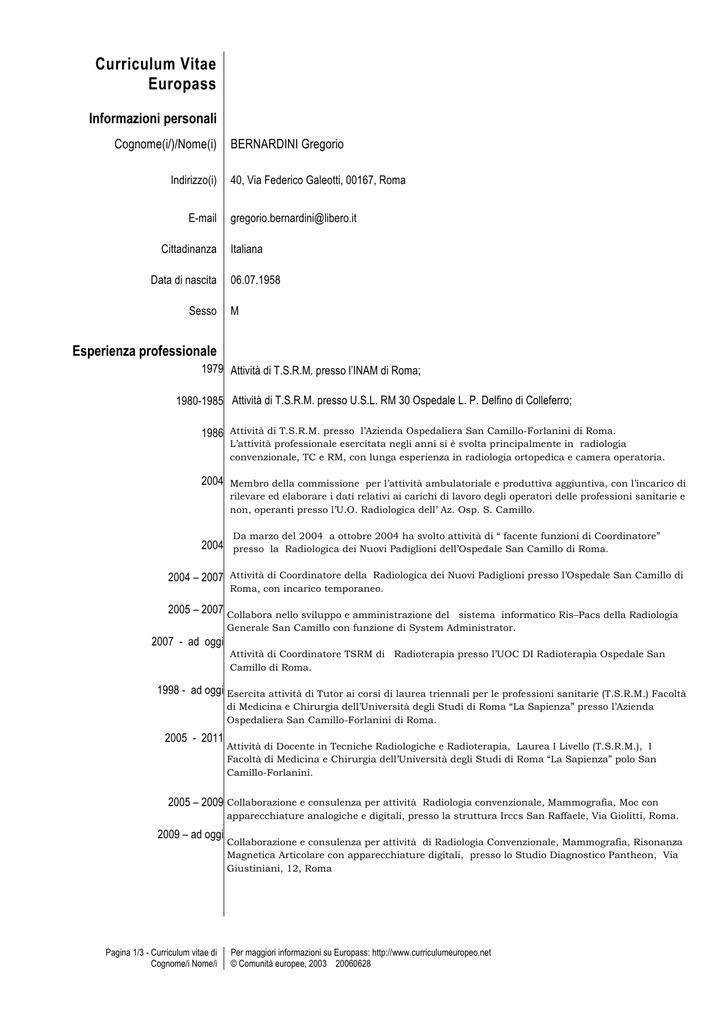 Curriculum Vitae Europass

Informazioni personali

Cognome(i/)/Nome(i) BERNARDINI Gregorio

Indirizzo(i) 40, Via Federico Galeotti, 00167, Roma

E-mail gregorio.bernardini@libero.it

Cittadinanza Italiana

Data di nascita 06.07.1958

Sesso M

Esperienza professionale

1979 Attività di T.S.R.M. presso l'INAM di Roma;

1980-1985 Attività di T.S.R.M. presso U.S.L. RM 30 Ospedale L. P. Delfino di Colleferro;

1986 Attività di T.S.R.M. presso l'Azienda Ospedaliera San Camillo-Forlanini di Roma. L'attività professionale esercitata negli anni si è svolta principalmente in radiologia convenzionale, TC e RM, con lunga esperienza in radiologia ortopedica e camera operatoria.

2004 Membro della commissione per l'attività ambulatoriale e produttiva aggiuntiva, con l'incarico di rilevare ed elaborare i dati relativi ai carichi di lavoro degli operatori delle professioni sanitarie e non, operanti presso l'U.O. Radiologica dell' Az. Osp. S. Camillo.

2004 Da marzo del 2004 a ottobre 2004 ha svolto attività di " facente funzioni di Coordinatore" presso la Radiologica dei Nuovi Padiglioni dell'Ospedale San Camillo di Roma.

2004 – 2007 Attività di Coordinatore della Radiologica dei Nuovi Padiglioni presso l'Ospedale San Camillo di Roma, con incarico temporaneo.

2005 – 2007 Collabora nello sviluppo e amministrazione del sistema informatico Ris–Pacs della Radiologia Generale San Camillo con funzione di System Administrator.

2007 - ad oggi Attività di Coordinatore TSRM di Radioterapia presso l'UOC DI Radioterapia Ospedale San Camillo di Roma.

1998 - ad oggi Esercita attività di Tutor ai corsi di laurea triennali per le professioni sanitarie (T.S.R.M.) Facoltà di Medicina e Chirurgia dell'Università degli Studi di Roma "La Sapienza" presso l'Azienda Ospedaliera San Camillo-Forlanini di Roma.

2005 - 2011 Attività di Docente in Tecniche Radiologiche e Radioterapia, Laurea I Livello (T.S.R.M.), I Facoltà di Medicina e Chirurgia dell'Università degli Studi di Roma "La Sapienza" polo San Camillo-Forlanini.

2005 – 2009 Collaborazione e consulenza per attività Radiologia convenzionale, Mammografia, Moc con apparecchiature analogiche e digitali, presso la struttura Irccs San Raffaele, Via Giolitti, Roma.

2009 – ad oggi Collaborazione e consulenza per attività di Radiologia Convenzionale, Mammografia, Risonanza Magnetica Articolare con apparecchiature digitali, presso lo Studio Diagnostico Pantheon, Via Giustiniani, 12, Roma

Pagina 1/3 - Curriculum vitae di Cognome/i Nome/i

Per maggiori informazioni su Europass: http://www.curriculumeuropeo.net
© Comunità europee, 2003 20060628